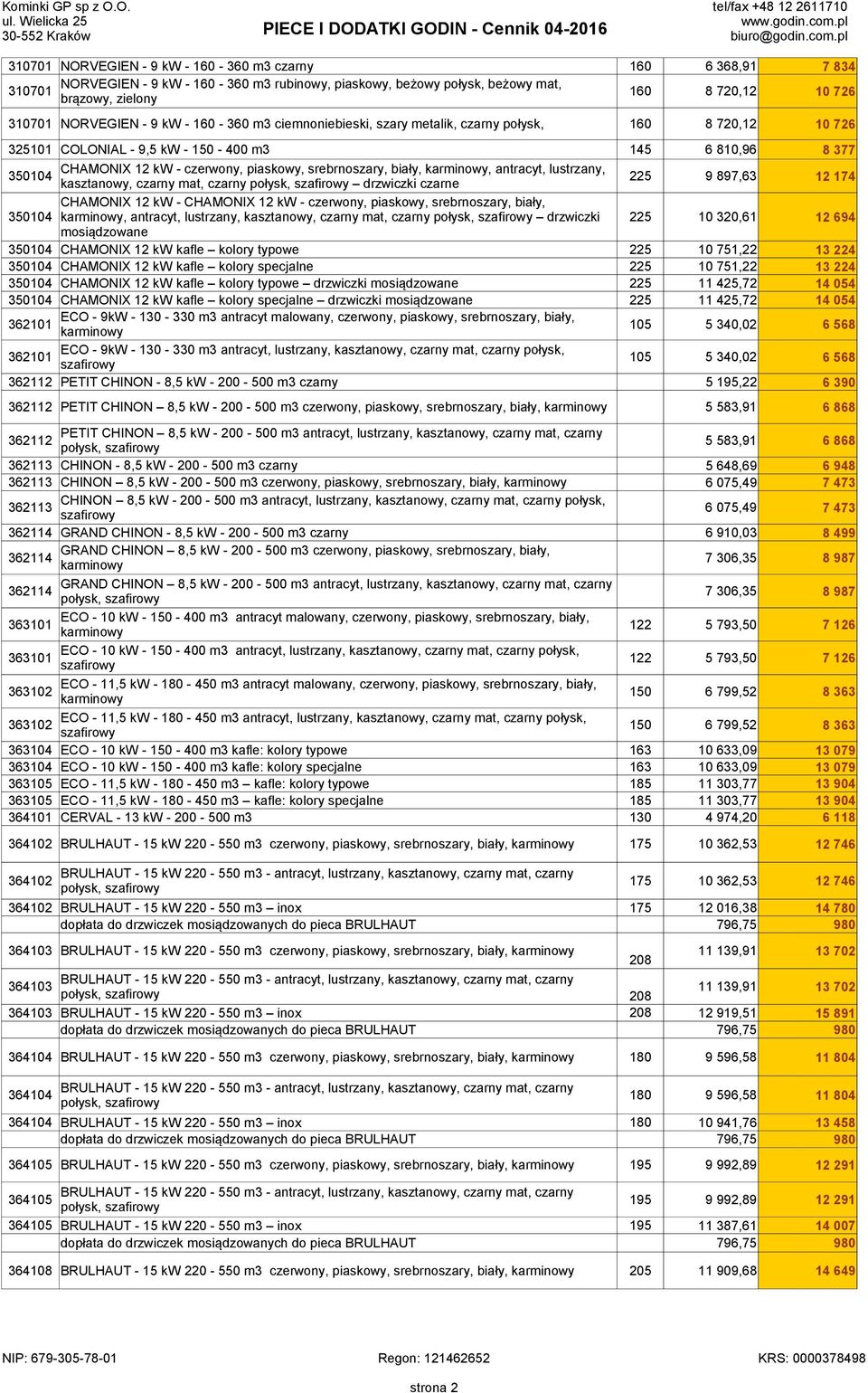 Kominki GP sp z O.O.
ul. Wielicka 25
30-552 Kraków

PIECE I DODATKI GODIN - Cennik 04-2016

tel/fax +48 12 2611710
www.godin.com.pl
biuro@godin.com.pl

| | | | | |
|---|---|---|---|---|
| 310701 | NORVEGIEN - 9 kW - 160 - 360 m3 czarny | 160 | 6 368,91 | 7 834 |
| 310701 | NORVEGIEN - 9 kW - 160 - 360 m3 rubinowy, piaskowy, beżowy połysk, beżowy mat, brązowy, zielony | 160 | 8 720,12 | 10 726 |
| 310701 | NORVEGIEN - 9 kW - 160 - 360 m3 ciemnoniebieski, szary metalik, czarny połysk, | 160 | 8 720,12 | 10 726 |
| 325101 | COLONIAL - 9,5 kW - 150 - 400 m3 | 145 | 6 810,96 | 8 377 |
| 350104 | CHAMONIX 12 kW - czerwony, piaskowy, srebrnoszary, biały, karminowy, antracyt, lustrzany, kasztanowy, czarny mat, czarny połysk, szafirowy – drzwiczki czarne | 225 | 9 897,63 | 12 174 |
| 350104 | CHAMONIX 12 kW - CHAMONIX 12 kW - czerwony, piaskowy, srebrnoszary, biały, karminowy, antracyt, lustrzany, kasztanowy, czarny mat, czarny połysk, szafirowy – drzwiczki mosiądzowane | 225 | 10 320,61 | 12 694 |
| 350104 | CHAMONIX 12 kW kafle – kolory typowe | 225 | 10 751,22 | 13 224 |
| 350104 | CHAMONIX 12 kW kafle – kolory specjalne | 225 | 10 751,22 | 13 224 |
| 350104 | CHAMONIX 12 kW kafle – kolory typowe – drzwiczki mosiądzowane | 225 | 11 425,72 | 14 054 |
| 350104 | CHAMONIX 12 kW kafle – kolory specjalne – drzwiczki mosiądzowane | 225 | 11 425,72 | 14 054 |
| 362101 | ECO - 9kW - 130 - 330 m3 antracyt malowany, czerwony, piaskowy, srebrnoszary, biały, karminowy | 105 | 5 340,02 | 6 568 |
| 362101 | ECO - 9kW - 130 - 330 m3 antracyt, lustrzany, kasztanowy, czarny mat, czarny połysk, szafirowy | 105 | 5 340,02 | 6 568 |
| 362112 | PETIT CHINON - 8,5 kW - 200 - 500 m3 czarny | | 5 195,22 | 6 390 |
| 362112 | PETIT CHINON – 8,5 kW - 200 - 500 m3 czerwony, piaskowy, srebrnoszary, biały, karminowy | | 5 583,91 | 6 868 |
| 362112 | PETIT CHINON – 8,5 kW - 200 - 500 m3 antracyt, lustrzany, kasztanowy, czarny mat, czarny połysk, szafirowy | | 5 583,91 | 6 868 |
| 362113 | CHINON - 8,5 kW - 200 - 500 m3 czarny | | 5 648,69 | 6 948 |
| 362113 | CHINON – 8,5 kW - 200 - 500 m3 czerwony, piaskowy, srebrnoszary, biały, karminowy | | 6 075,49 | 7 473 |
| 362113 | CHINON – 8,5 kW - 200 - 500 m3 antracyt, lustrzany, kasztanowy, czarny mat, czarny połysk, szafirowy | | 6 075,49 | 7 473 |
| 362114 | GRAND CHINON - 8,5 kW - 200 - 500 m3 czarny | | 6 910,03 | 8 499 |
| 362114 | GRAND CHINON – 8,5 kW - 200 - 500 m3 czerwony, piaskowy, srebrnoszary, biały, karminowy | | 7 306,35 | 8 987 |
| 362114 | GRAND CHINON – 8,5 kW - 200 - 500 m3 antracyt, lustrzany, kasztanowy, czarny mat, czarny połysk, szafirowy | | 7 306,35 | 8 987 |
| 363101 | ECO - 10 kW - 150 - 400 m3 antracyt malowany, czerwony, piaskowy, srebrnoszary, biały, karminowy | 122 | 5 793,50 | 7 126 |
| 363101 | ECO - 10 kW - 150 - 400 m3 antracyt, lustrzany, kasztanowy, czarny mat, czarny połysk, szafirowy | 122 | 5 793,50 | 7 126 |
| 363102 | ECO - 11,5 kW - 180 - 450 m3 antracyt malowany, czerwony, piaskowy, srebrnoszary, biały, karminowy | 150 | 6 799,52 | 8 363 |
| 363102 | ECO - 11,5 kW - 180 - 450 m3 antracyt, lustrzany, kasztanowy, czarny mat, czarny połysk, szafirowy | 150 | 6 799,52 | 8 363 |
| 363104 | ECO - 10 kW - 150 - 400 m3 kafle: kolory typowe | 163 | 10 633,09 | 13 079 |
| 363104 | ECO - 10 kW - 150 - 400 m3 kafle: kolory specjalne | 163 | 10 633,09 | 13 079 |
| 363105 | ECO - 11,5 kW - 180 - 450 m3 – kafle: kolory typowe | 185 | 11 303,77 | 13 904 |
| 363105 | ECO - 11,5 kW - 180 - 450 m3 – kafle: kolory specjalne | 185 | 11 303,77 | 13 904 |
| 364101 | CERVAL - 13 kW - 200 - 500 m3 | 130 | 4 974,20 | 6 118 |
| 364102 | BRULHAUT - 15 kW 220 - 550 m3 czerwony, piaskowy, srebrnoszary, biały, karminowy | 175 | 10 362,53 | 12 746 |
| 364102 | BRULHAUT - 15 kW 220 - 550 m3 - antracyt, lustrzany, kasztanowy, czarny mat, czarny połysk, szafirowy | 175 | 10 362,53 | 12 746 |
| 364102 | BRULHAUT - 15 kW 220 - 550 m3 – inox | 175 | 12 016,38 | 14 780 |
| | dopłata do drzwiczek mosiądzowanych do pieca BRULHAUT | | 796,75 | 980 |
| 364103 | BRULHAUT - 15 kW 220 - 550 m3 czerwony, piaskowy, srebrnoszary, biały, karminowy | 208 | 11 139,91 | 13 702 |
| 364103 | BRULHAUT - 15 kW 220 - 550 m3 - antracyt, lustrzany, kasztanowy, czarny mat, czarny połysk, szafirowy | 208 | 11 139,91 | 13 702 |
| 364103 | BRULHAUT - 15 kW 220 - 550 m3 – inox | 208 | 12 919,51 | 15 891 |
| | dopłata do drzwiczek mosiądzowanych do pieca BRULHAUT | | 796,75 | 980 |
| 364104 | BRULHAUT - 15 kW 220 - 550 m3 czerwony, piaskowy, srebrnoszary, biały, karminowy | 180 | 9 596,58 | 11 804 |
| 364104 | BRULHAUT - 15 kW 220 - 550 m3 - antracyt, lustrzany, kasztanowy, czarny mat, czarny połysk, szafirowy | 180 | 9 596,58 | 11 804 |
| 364104 | BRULHAUT - 15 kW 220 - 550 m3 – inox | 180 | 10 941,76 | 13 458 |
| | dopłata do drzwiczek mosiądzowanych do pieca BRULHAUT | | 796,75 | 980 |
| 364105 | BRULHAUT - 15 kW 220 - 550 m3 czerwony, piaskowy, srebrnoszary, biały, karminowy | 195 | 9 992,89 | 12 291 |
| 364105 | BRULHAUT - 15 kW 220 - 550 m3 - antracyt, lustrzany, kasztanowy, czarny mat, czarny połysk, szafirowy | 195 | 9 992,89 | 12 291 |
| 364105 | BRULHAUT - 15 kW 220 - 550 m3 – inox | 195 | 11 387,61 | 14 007 |
| | dopłata do drzwiczek mosiądzowanych do pieca BRULHAUT | | 796,75 | 980 |
| 364108 | BRULHAUT - 15 kW 220 - 550 m3 czerwony, piaskowy, srebrnoszary, biały, karminowy | 205 | 11 909,68 | 14 649 |

NIP: 679-305-78-01 Regon: 121462652 KRS: 0000378498

strona 2